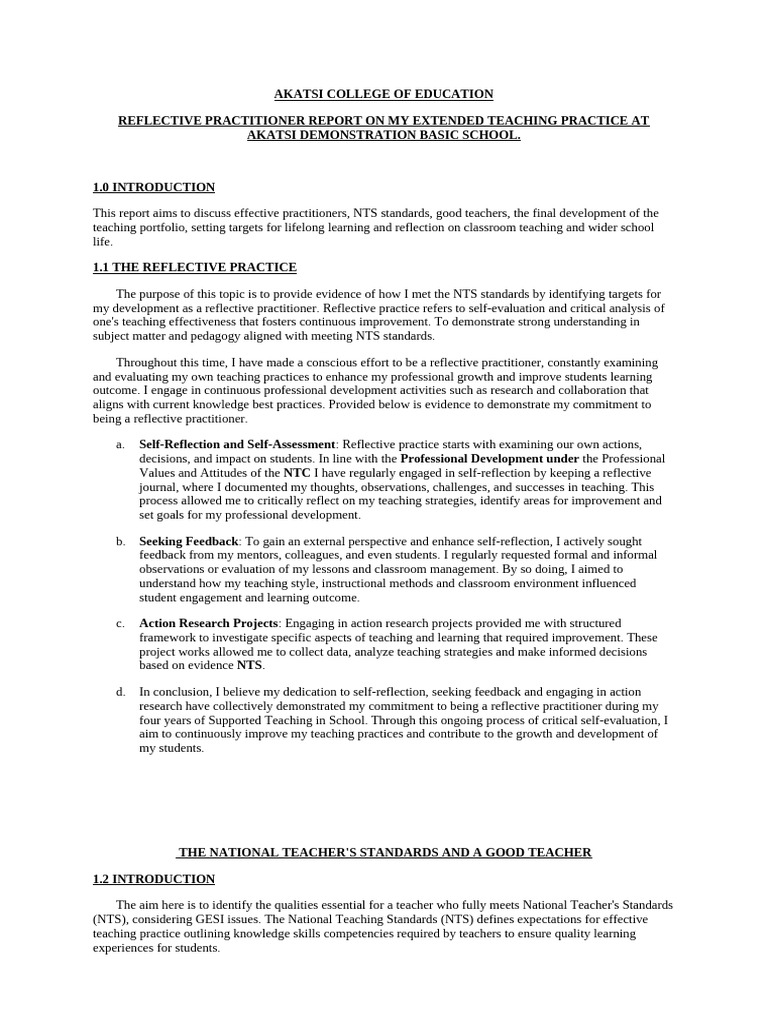 AKATSI COLLEGE OF EDUCATION

REFLECTIVE PRACTITIONER REPORT ON MY EXTENDED TEACHING PRACTICE AT AKATSI DEMONSTRATION BASIC SCHOOL.

1.0 INTRODUCTION

This report aims to discuss effective practitioners, NTS standards, good teachers, the final development of the teaching portfolio, setting targets for lifelong learning and reflection on classroom teaching and wider school life.

1.1 THE REFLECTIVE PRACTICE

The purpose of this topic is to provide evidence of how I met the NTS standards by identifying targets for my development as a reflective practitioner. Reflective practice refers to self-evaluation and critical analysis of one's teaching effectiveness that fosters continuous improvement. To demonstrate strong understanding in subject matter and pedagogy aligned with meeting NTS standards.

Throughout this time, I have made a conscious effort to be a reflective practitioner, constantly examining and evaluating my own teaching practices to enhance my professional growth and improve students learning outcome. I engage in continuous professional development activities such as research and collaboration that aligns with current knowledge best practices. Provided below is evidence to demonstrate my commitment to being a reflective practitioner.

a. Self-Reflection and Self-Assessment: Reflective practice starts with examining our own actions, decisions, and impact on students. In line with the Professional Development under the Professional Values and Attitudes of the NTC I have regularly engaged in self-reflection by keeping a reflective journal, where I documented my thoughts, observations, challenges, and successes in teaching. This process allowed me to critically reflect on my teaching strategies, identify areas for improvement and set goals for my professional development.

b. Seeking Feedback: To gain an external perspective and enhance self-reflection, I actively sought feedback from my mentors, colleagues, and even students. I regularly requested formal and informal observations or evaluation of my lessons and classroom management. By so doing, I aimed to understand how my teaching style, instructional methods and classroom environment influenced student engagement and learning outcome.

c. Action Research Projects: Engaging in action research projects provided me with structured framework to investigate specific aspects of teaching and learning that required improvement. These project works allowed me to collect data, analyze teaching strategies and make informed decisions based on evidence NTS.

d. In conclusion, I believe my dedication to self-reflection, seeking feedback and engaging in action research have collectively demonstrated my commitment to being a reflective practitioner during my four years of Supported Teaching in School. Through this ongoing process of critical self-evaluation, I aim to continuously improve my teaching practices and contribute to the growth and development of my students.

THE NATIONAL TEACHER'S STANDARDS AND A GOOD TEACHER

1.2 INTRODUCTION

The aim here is to identify the qualities essential for a teacher who fully meets National Teacher's Standards (NTS), considering GESI issues. The National Teaching Standards (NTS) defines expectations for effective teaching practice outlining knowledge skills competencies required by teachers to ensure quality learning experiences for students.